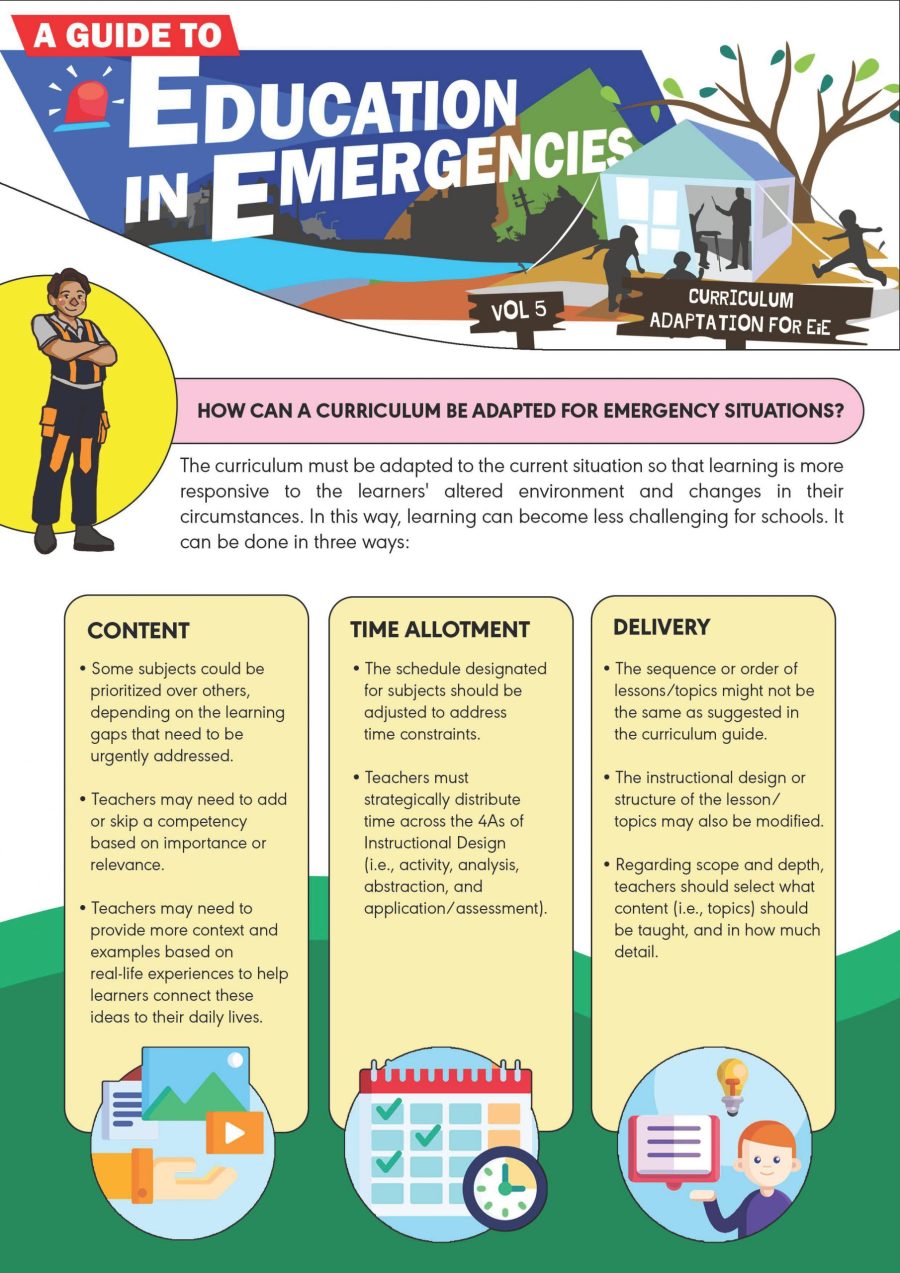 A GUIDE TO
EDUCATION IN EMERGENCIES

VOL 5

CURRICULUM ADAPTATION FOR EiE

HOW CAN A CURRICULUM BE ADAPTED FOR EMERGENCY SITUATIONS?

The curriculum must be adapted to the current situation so that learning is more responsive to the learners' altered environment and changes in their circumstances. In this way, learning can become less challenging for schools. It can be done in three ways:

CONTENT

• Some subjects could be prioritized over others, depending on the learning gaps that need to be urgently addressed.

• Teachers may need to add or skip a competency based on importance or relevance.

• Teachers may need to provide more context and examples based on real-life experiences to help learners connect these ideas to their daily lives.

TIME ALLOTMENT

• The schedule designated for subjects should be adjusted to address time constraints.

• Teachers must strategically distribute time across the 4As of Instructional Design (i.e., activity, analysis, abstraction, and application/assessment).

DELIVERY

• The sequence or order of lessons/topics might not be the same as suggested in the curriculum guide.

• The instructional design or structure of the lesson/ topics may also be modified.

• Regarding scope and depth, teachers should select what content (i.e., topics) should be taught, and in how much detail.